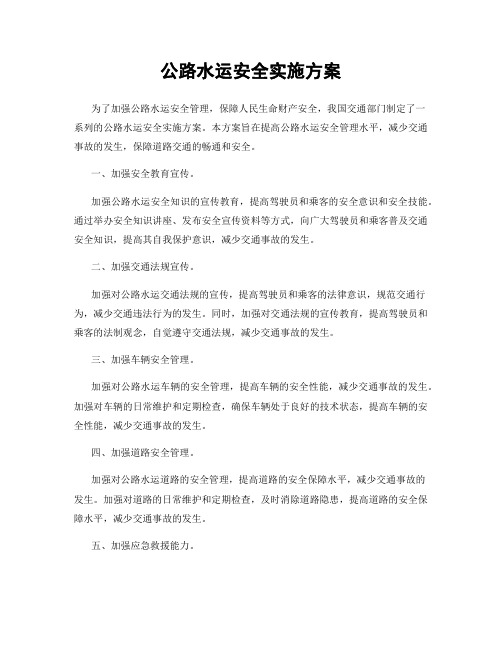 公路水运安全实施方案

为了加强公路水运安全管理，保障人民生命财产安全，我国交通部门制定了一系列的公路水运安全实施方案。本方案旨在提高公路水运安全管理水平，减少交通事故的发生，保障道路交通的畅通和安全。

一、加强安全教育宣传。

加强公路水运安全知识的宣传教育，提高驾驶员和乘客的安全意识和安全技能。通过举办安全知识讲座、发布安全宣传资料等方式，向广大驾驶员和乘客普及交通安全知识，提高其自我保护意识，减少交通事故的发生。

二、加强交通法规宣传。

加强对公路水运交通法规的宣传，提高驾驶员和乘客的法律意识，规范交通行为，减少交通违法行为的发生。同时，加强对交通法规的宣传教育，提高驾驶员和乘客的法制观念，自觉遵守交通法规，减少交通事故的发生。

三、加强车辆安全管理。

加强对公路水运车辆的安全管理，提高车辆的安全性能，减少交通事故的发生。加强对车辆的日常维护和定期检查，确保车辆处于良好的技术状态，提高车辆的安全性能，减少交通事故的发生。

四、加强道路安全管理。

加强对公路水运道路的安全管理，提高道路的安全保障水平，减少交通事故的发生。加强对道路的日常维护和定期检查，及时消除道路隐患，提高道路的安全保障水平，减少交通事故的发生。

五、加强应急救援能力。